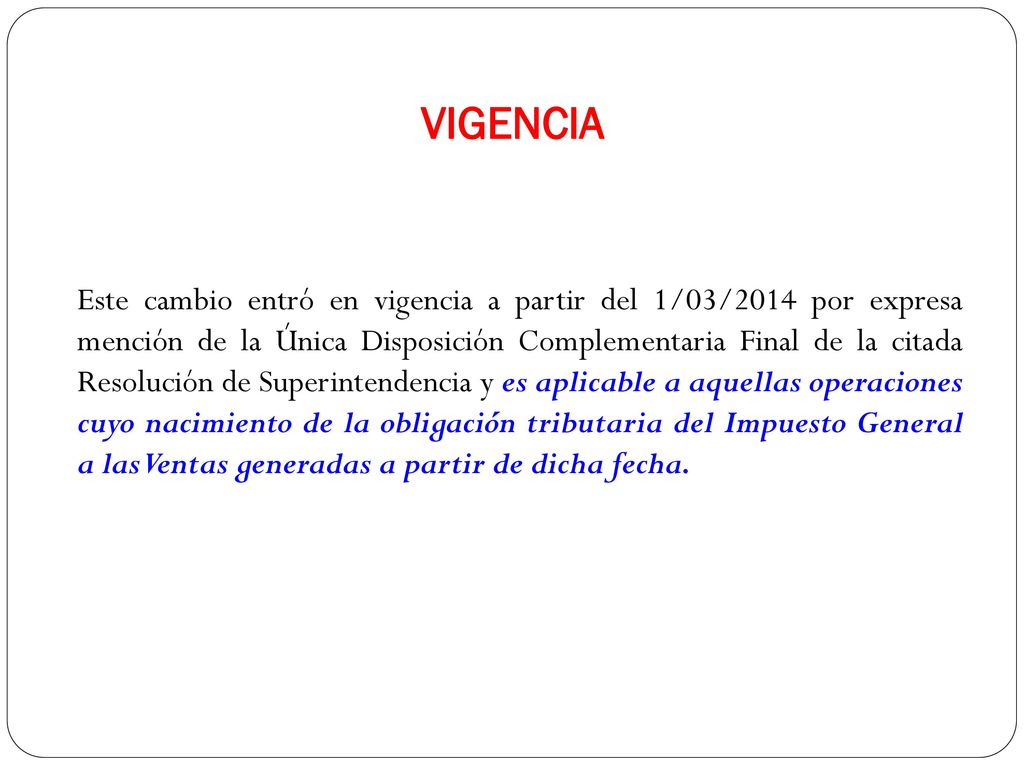 VIGENCIA

Este cambio entró en vigencia a partir del 1/03/2014 por expresa mención de la Única Disposición Complementaria Final de la citada Resolución de Superintendencia y es aplicable a aquellas operaciones cuyo nacimiento de la obligación tributaria del Impuesto General a las Ventas generadas a partir de dicha fecha.